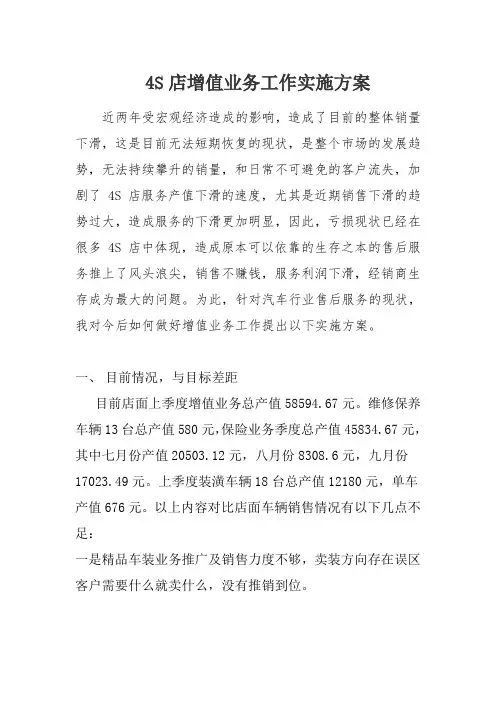 4S 店增值业务工作实施方案

近两年受宏观经济造成的影响，造成了目前的整体销量下滑，这是目前无法短期恢复的现状，是整个市场的发展趋势，无法持续攀升的销量，和日常不可避免的客户流失，加剧了 4S 店服务产值下滑的速度，尤其是近期销售下滑的趋势过大，造成服务的下滑更加明显，因此，亏损现状已经在很多 4S 店中体现，造成原本可以依靠的生存之本的售后服务推上了风头浪尖，销售不赚钱，服务利润下滑，经销商生存成为最大的问题。为此，针对汽车行业售后服务的现状，我对今后如何做好增值业务工作提出以下实施方案。

一、 目前情况，与目标差距

目前店面上季度增值业务总产值 58594.67 元。维修保养车辆 13 台总产值 580 元，保险业务季度总产值 45834.67 元，其中七月份产值 20503.12 元，八月份 8308.6 元，九月份 17023.49 元。上季度装潢车辆 18 台总产值 12180 元，单车产值 676 元。以上内容对比店面车辆销售情况有以下几点不足：

一是精品车装业务推广及销售力度不够，卖装方向存在误区客户需要什么就卖什么，没有推销到位。